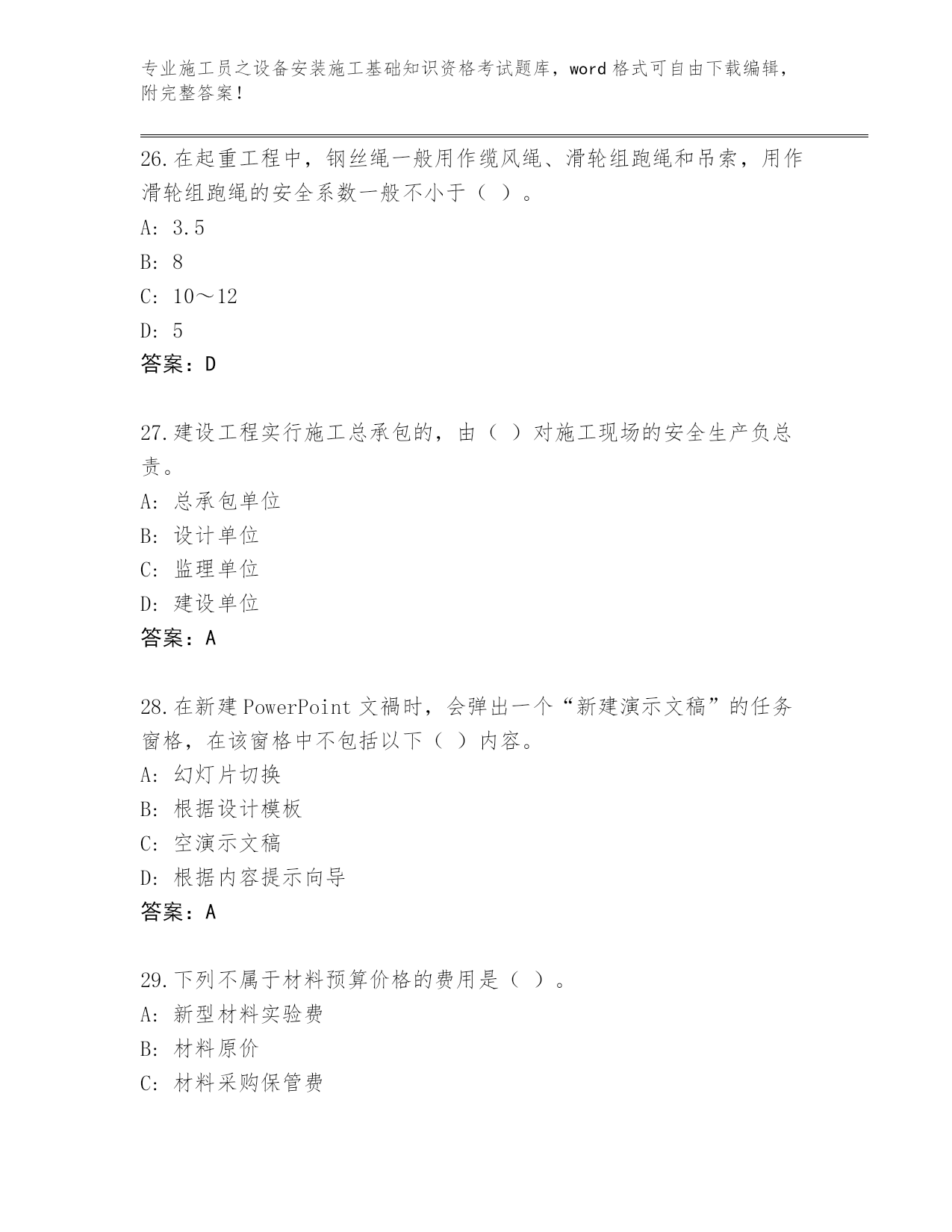 专业施工员之设备安装施工基础知识资格考试题库，word 格式可自由下载编辑，附完整答案！

26.在起重工程中，钢丝绳一般用作缆风绳、滑轮组跑绳和吊索，用作滑轮组跑绳的安全系数一般不小于（ ）。

A: 3.5

B: 8

C: 10～12

D: 5

答案：D

27.建设工程实行施工总承包的，由（ ）对施工现场的安全生产负总责。

A: 总承包单位

B: 设计单位

C: 监理单位

D: 建设单位

答案：A

28.在新建 PowerPoint 文祸时，会弹出一个“新建演示文稿”的任务窗格，在该窗格中不包括以下（ ）内容。

A: 幻灯片切换

B: 根据设计模板

C: 空演示文稿

D: 根据内容提示向导

答案：A

29.下列不属于材料预算价格的费用是（ ）。

A: 新型材料实验费

B: 材料原价

C: 材料采购保管费